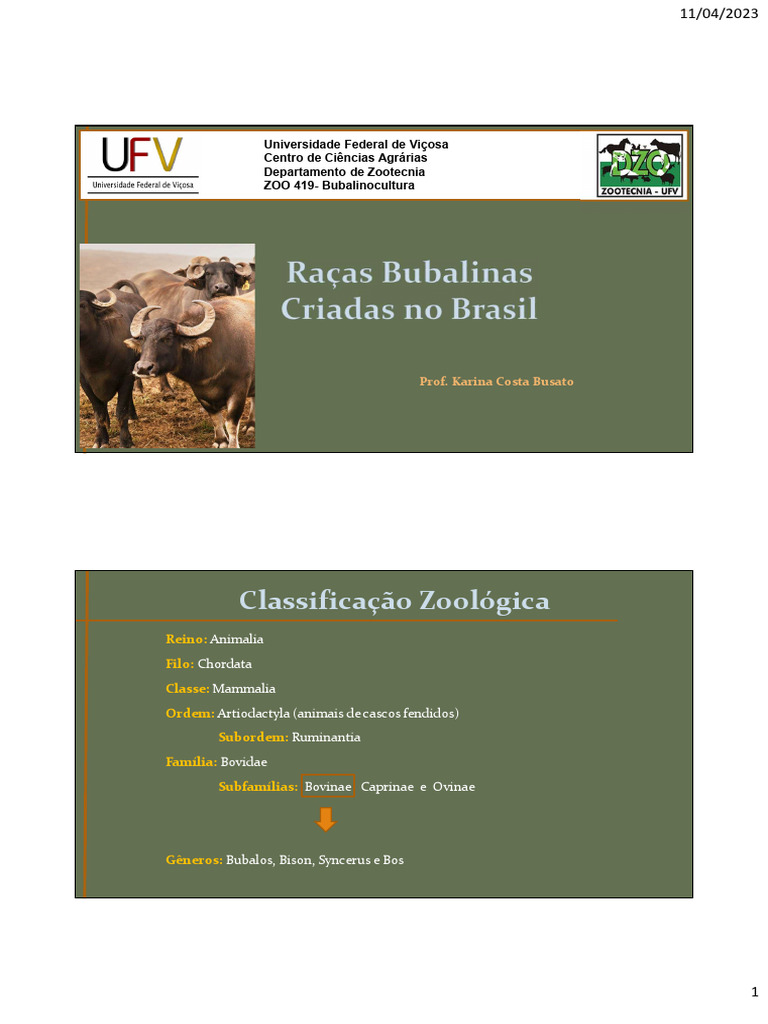 11/04/2023

UFV
Universidade Federal de Viçosa

Universidade Federal de Viçosa
Centro de Ciências Agrárias
Departamento de Zootecnia
ZOO 419- Bubalinocultura

DZO
ZOOTECNIA - UFV

Raças Bubalinas Criadas no Brasil

Prof. Karina Costa Busato

Classificação Zoológica

Reino: Animalia

Filo: Chordata

Classe: Mammalia

Ordem: Artiodactyla (animais de cascos fendidos)

Subordem: Ruminantia

Família: Bovidae

Subfamílias: Bovinae Caprinae e Ovinae

Gêneros: Bubalos, Bison, Syncerus e Bos

1